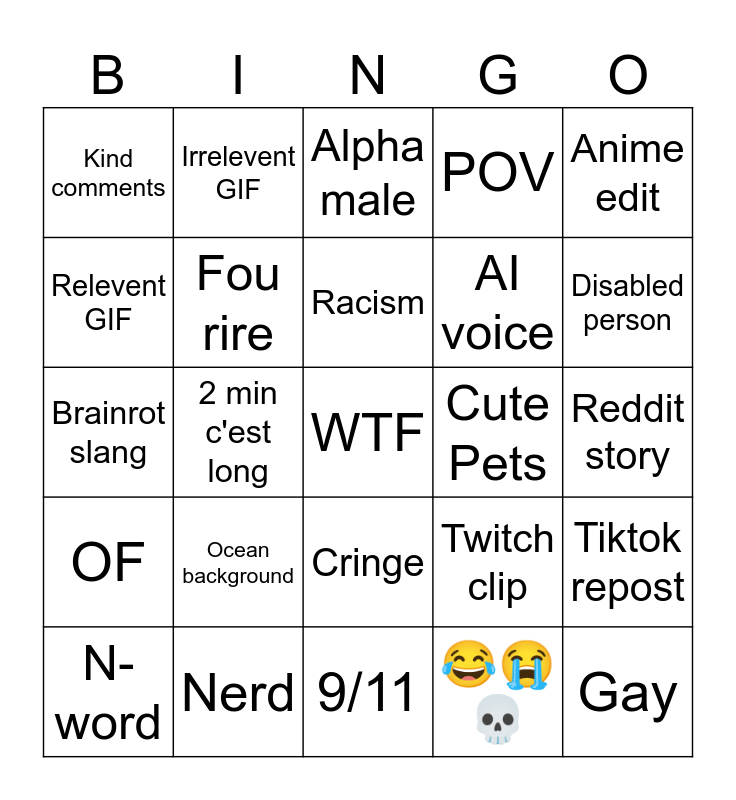 | B | I | N | G | O |
|---|---|---|---|---|
| Kind comments | Irrelevent GIF | Alpha male | POV | Anime edit |
| Relevent GIF | Fou rire | Racism | AI voice | Disabled person |
| Brainrot slang | 2 min c'est long | WTF | Cute Pets | Reddit story |
| OF | Ocean background | Cringe | Twitch clip | Tiktok repost |
| N-word | Nerd | 9/11 | 😂😭💀 | Gay |